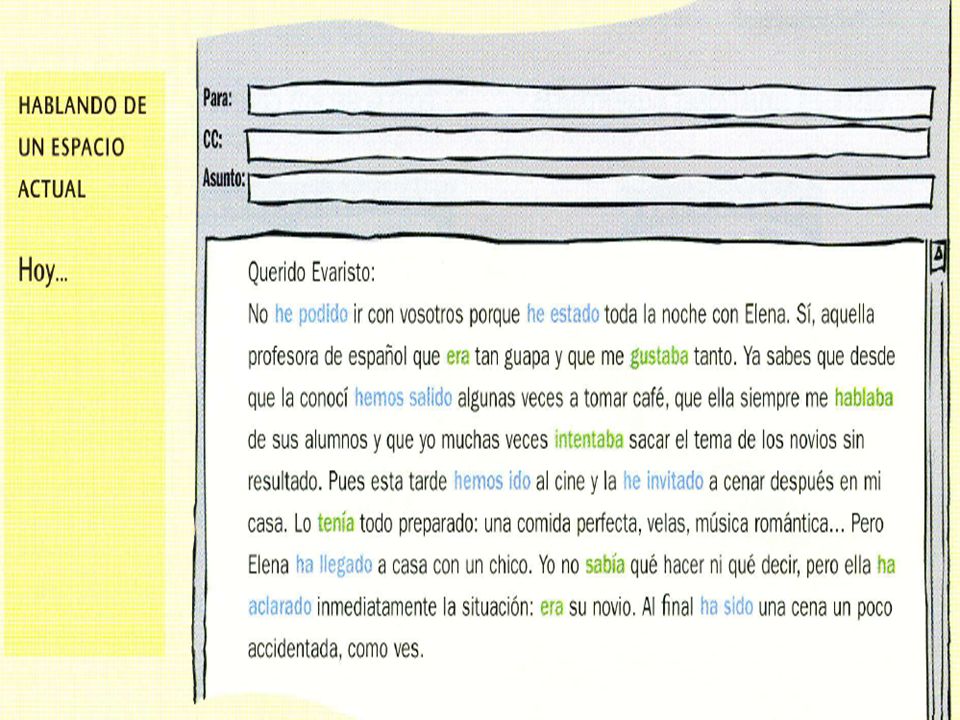 HABLANDO DE UN ESPACIO ACTUAL

Hoy...

Para:
CC:
Asunto:

Querido Evaristo:
No he podido ir con vosotros porque he estado toda la noche con Elena. Sí, aquella profesora de español que era tan guapa y que me gustaba tanto. Ya sabes que desde que la conocí hemos salido algunas veces a tomar café, que ella siempre me hablaba de sus alumnos y que yo muchas veces intentaba sacar el tema de los novios sin resultado. Pues esta tarde hemos ido al cine y la he invitado a cenar después en mi casa. Lo tenía todo preparado: una comida perfecta, velas, música romántica... Pero Elena ha llegado a casa con un chico. Yo no sabía qué hacer ni qué decir, pero ella ha aclarado inmediatamente la situación: era su novio. Al final ha sido una cena un poco accidentada, como ves.